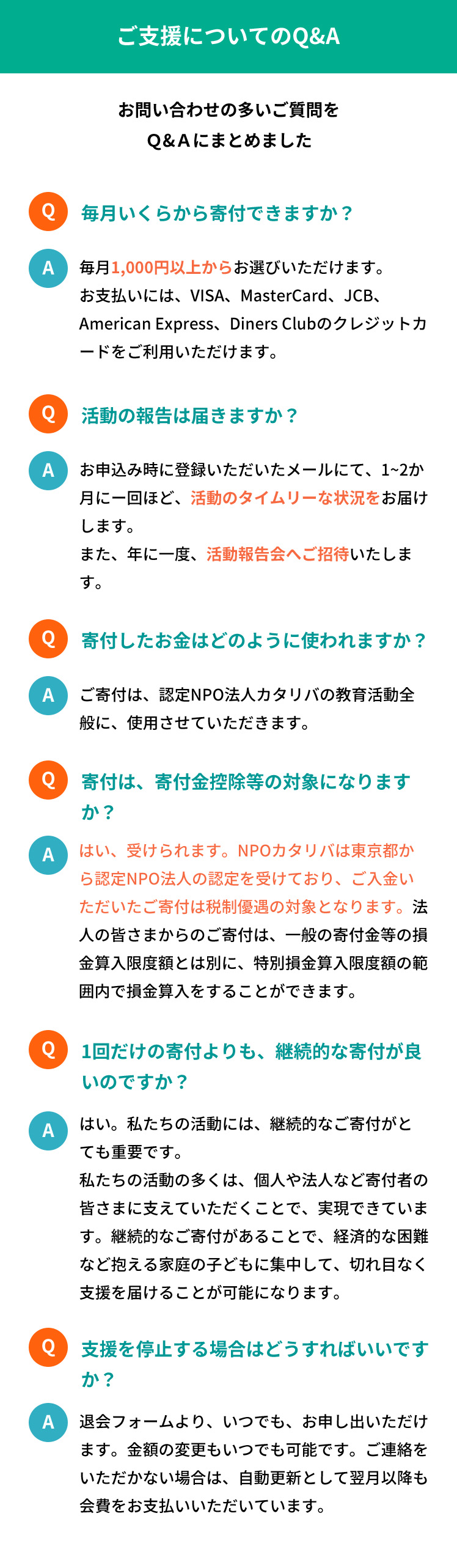 ご支援についてのQ&A

お問い合わせの多いご質問を
Q&Aにまとめました

Q 毎月いくらから寄付できますか？

A 毎月1,000円以上からお選びいただけます。
お支払いには、VISA、MasterCard、JCB、American Express、Diners Clubのクレジットカードをご利用いただけます。

Q 活動の報告は届きますか？

A お申込み時に登録いただいたメールにて、1~2か月に一回ほど、活動のタイムリーな状況をお届けします。
また、年に一度、活動報告会へご招待いたします。

Q 寄付したお金はどのように使われますか？

A ご寄付は、認定NPO法人カタリバの教育活動全般に、使用させていただきます。

Q 寄付は、寄付金控除等の対象になりますか？

A はい、受けられます。NPOカタリバは東京都から認定NPO法人の認定を受けており、ご入金いただいたご寄付は税制優遇の対象となります。法人の皆さまからのご寄付は、一般の寄付金等の損金算入限度額とは別に、特別損金算入限度額の範囲内で損金算入をすることができます。

Q 1回だけの寄付よりも、継続的な寄付が良いのですか？

A はい。私たちの活動には、継続的なご寄付がとても重要です。
私たちの活動の多くは、個人や法人など寄付者の皆さまに支えていただくことで、実現できています。継続的なご寄付があることで、経済的な困難など抱える家庭の子どもに集中して、切れ目なく支援を届けることが可能になります。

Q 支援を停止する場合はどうすればいいですか？

A 退会フォームより、いつでも、お申し出いただけます。金額の変更もいつでも可能です。ご連絡をいただかない場合は、自動更新として翌月以降も会費をお支払いいただいています。